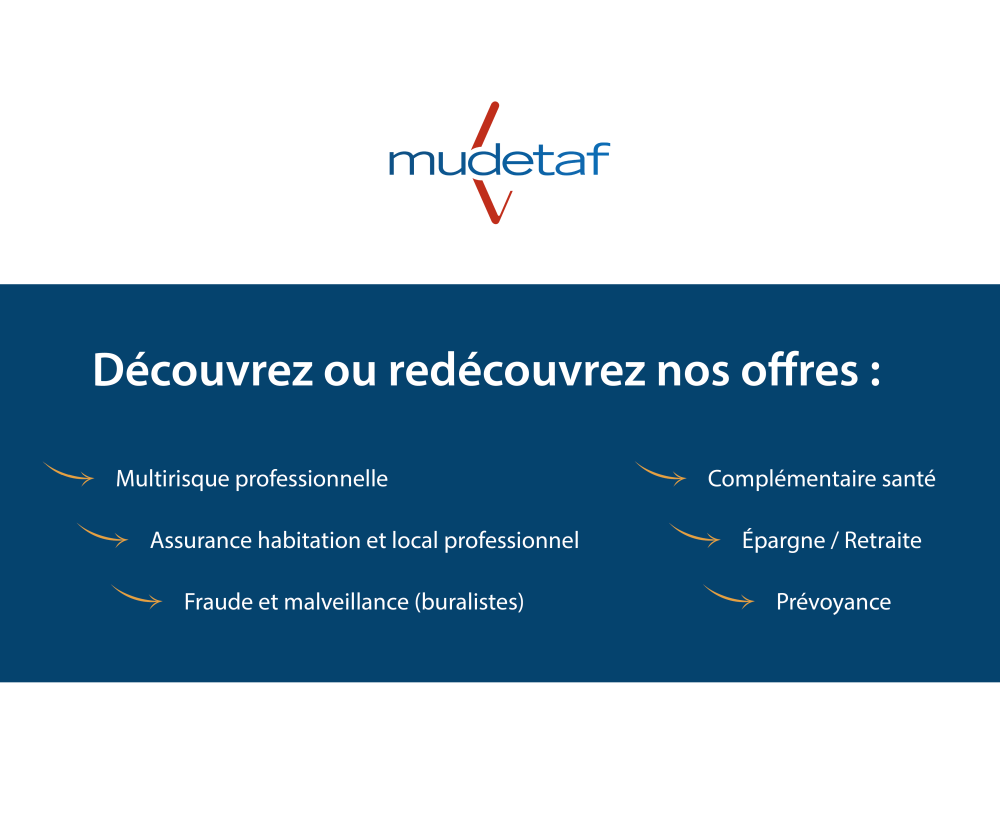 mudetaf

Découvrez ou redécouvrez nos offres :

Multirisque professionnelle

Assurance habitation et local professionnel

Fraude et malveillance (buralistes)

Complémentaire santé

Épargne / Retraite

Prévoyance